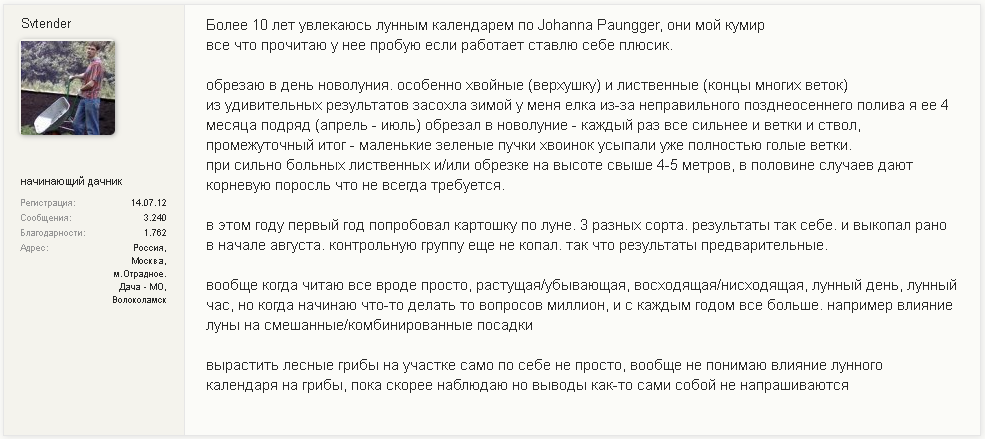 Svtender

начинающий дачник

Регистрация: 14.07.12
Сообщения: 3.240
Благодарности: 1.762
Адрес: Россия, Москва, м.Отрадное. Дача - МО, Волоколамск

Более 10 лет увлекаюсь лунным календарем по Johanna Paungger, они мой кумир
все что прочитаю у нее пробую если работает ставлю себе плюсик.

обрезаю в день новолуния. особенно хвойные (верхушку) и лиственные (концы многих веток)
из удивительных результатов засохла зимой у меня елка из-за неправильного позднеосеннего полива я ее 4 месяца подряд (апрель - июль) обрезал в новолуние - каждый раз все сильнее и ветки и ствол, промежуточный итог - маленькие зеленые пучки хвоинок усыпали уже полностью голые ветки.
при сильно больных лиственных и/или обрезке на высоте свыше 4-5 метров, в половине случаев дают корневую поросль что не всегда требуется.

в этом году первый год попробовал картошку по луне. 3 разных сорта. результаты так себе. и выкопал рано в начале августа. контрольную группу еще не копал. так что результаты предварительные.

вообще когда читаю все вроде просто, растущая/убывающая, восходящая/нисходящая, лунный день, лунный час, но когда начинаю что-то делать то вопросов миллион, и с каждым годом все больше. например влияние луны на смешанные/комбинированные посадки

вырастить лесные грибы на участке само по себе не просто, вообще не понимаю влияние лунного календаря на грибы, пока скорее наблюдаю но выводы как-то сами собой не напрашиваются